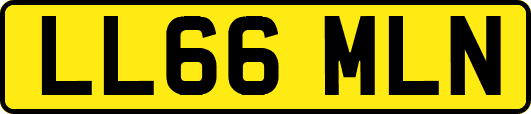 LL66 MLN